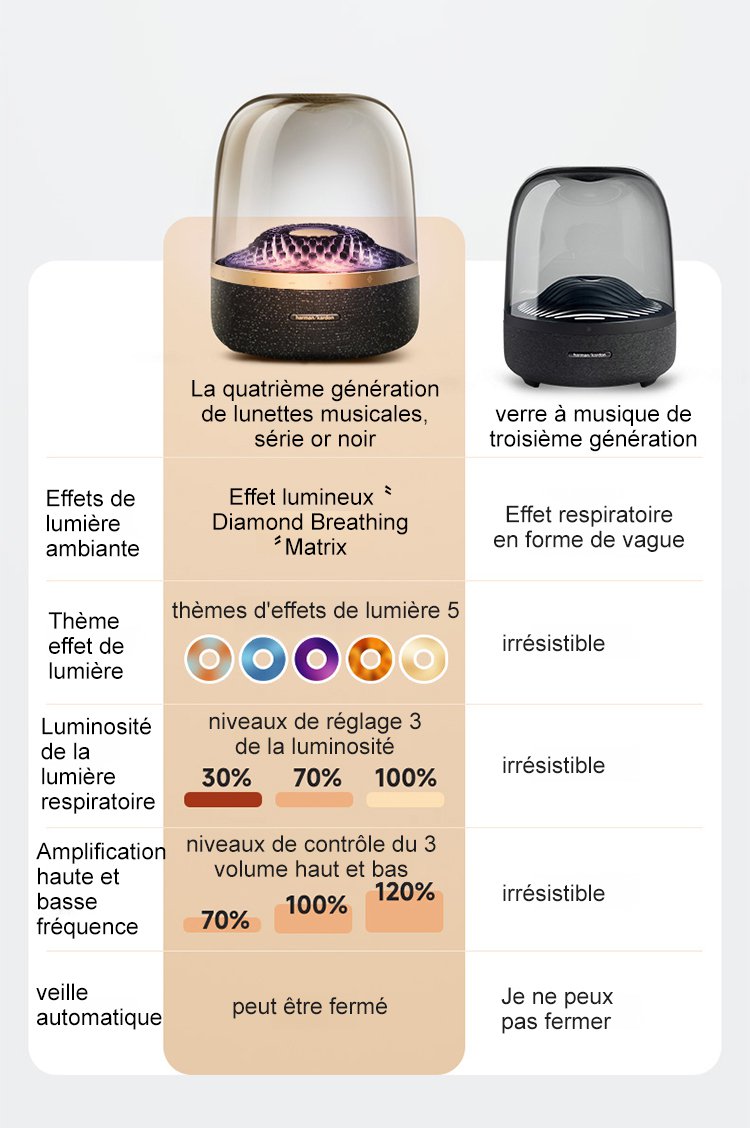 harman/kardon

harman/kardon

| | La quatrième génération de lunettes musicales, série or noir | verre à musique de troisième génération |
|---|---|---|
| Effets de lumière ambiante | Effet lumineux Diamond Breathing Matrix | Effet respiratoire en forme de vague |
| Thème effet de lumière | thèmes d'effets de lumière 5 | irrésistible |
| Luminosité de la lumière respiratoire | niveaux de réglage 3 de la luminosité 30% 70% 100% | irrésistible |
| Amplification haute et basse fréquence | niveaux de contrôle du 3 volume haut et bas 70% 100% 120% | irrésistible |
| veille automatique | peut être fermé | Je ne peux pas fermer |